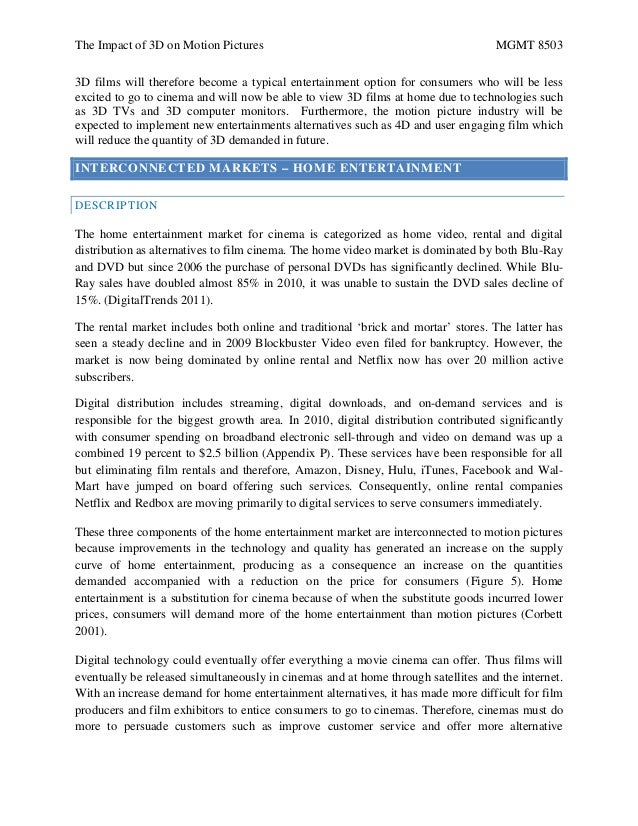 The Impact of 3D on Motion Pictures MGMT 8503

3D films will therefore become a typical entertainment option for consumers who will be less excited to go to cinema and will now be able to view 3D films at home due to technologies such as 3D TVs and 3D computer monitors. Furthermore, the motion picture industry will be expected to implement new entertainments alternatives such as 4D and user engaging film which will reduce the quantity of 3D demanded in future.

INTERCONNECTED MARKETS – HOME ENTERTAINMENT

DESCRIPTION

The home entertainment market for cinema is categorized as home video, rental and digital distribution as alternatives to film cinema. The home video market is dominated by both Blu-Ray and DVD but since 2006 the purchase of personal DVDs has significantly declined. While Blu-Ray sales have doubled almost 85% in 2010, it was unable to sustain the DVD sales decline of 15%. (DigitalTrends 2011).

The rental market includes both online and traditional 'brick and mortar' stores. The latter has seen a steady decline and in 2009 Blockbuster Video even filed for bankruptcy. However, the market is now being dominated by online rental and Netflix now has over 20 million active subscribers.

Digital distribution includes streaming, digital downloads, and on-demand services and is responsible for the biggest growth area. In 2010, digital distribution contributed significantly with consumer spending on broadband electronic sell-through and video on demand was up a combined 19 percent to $2.5 billion (Appendix P). These services have been responsible for all but eliminating film rentals and therefore, Amazon, Disney, Hulu, iTunes, Facebook and Wal-Mart have jumped on board offering such services. Consequently, online rental companies Netflix and Redbox are moving primarily to digital services to serve consumers immediately.

These three components of the home entertainment market are interconnected to motion pictures because improvements in the technology and quality has generated an increase on the supply curve of home entertainment, producing as a consequence an increase on the quantities demanded accompanied with a reduction on the price for consumers (Figure 5). Home entertainment is a substitution for cinema because of when the substitute goods incurred lower prices, consumers will demand more of the home entertainment than motion pictures (Corbett 2001).

Digital technology could eventually offer everything a movie cinema can offer. Thus films will eventually be released simultaneously in cinemas and at home through satellites and the internet. With an increase demand for home entertainment alternatives, it has made more difficult for film producers and film exhibitors to entice consumers to go to cinemas. Therefore, cinemas must do more to persuade customers such as improve customer service and offer more alternative